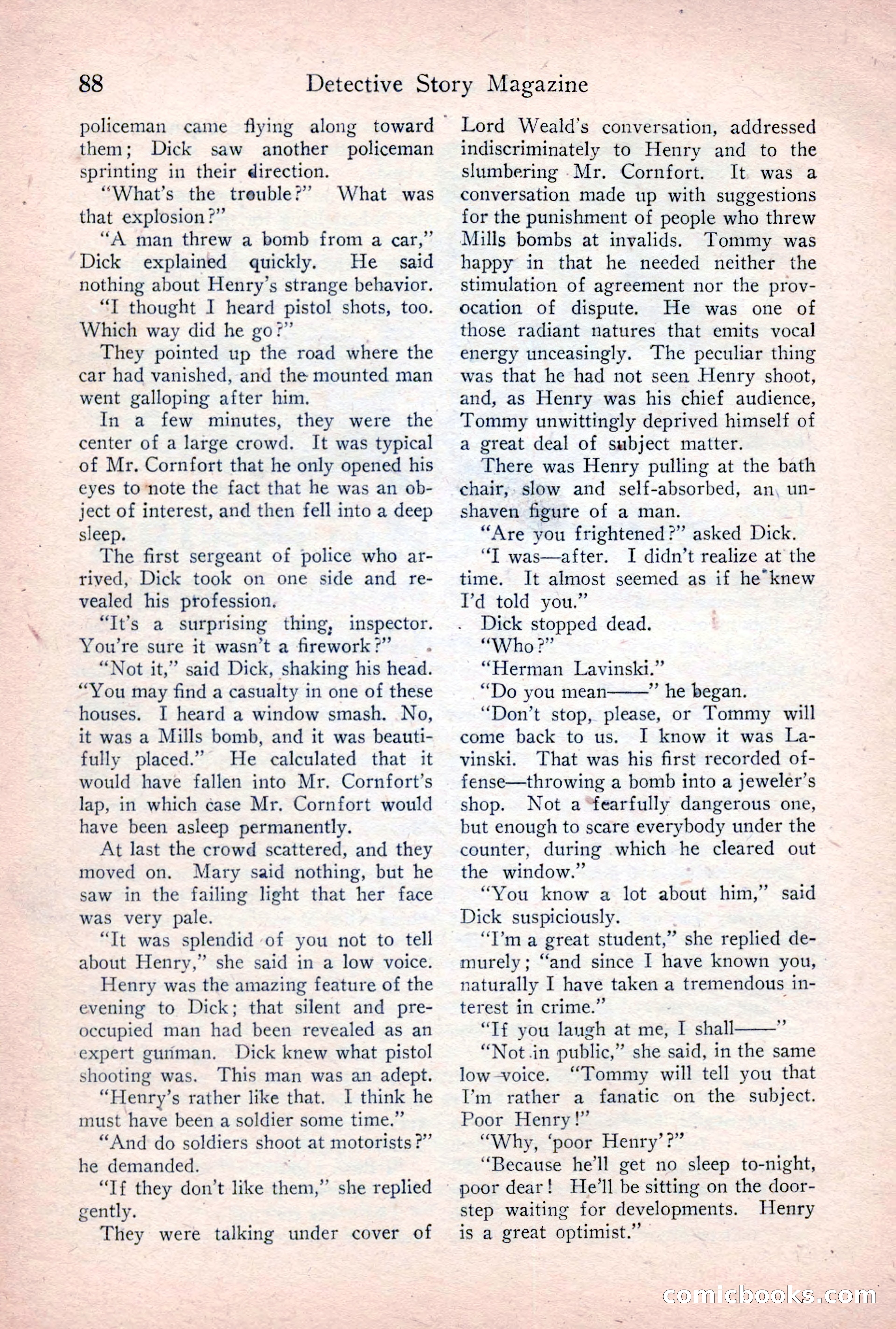 88 Detective Story Magazine

policeman came flying along toward them; Dick saw another policeman sprinting in their direction.

"What's the trouble?" What was that explosion?"

"A man threw a bomb from a car," Dick explained quickly. He said nothing about Henry's strange behavior.

"I thought I heard pistol shots, too. Which way did he go?"

They pointed up the road where the car had vanished, and the mounted man went galloping after him.

In a few minutes, they were the center of a large crowd. It was typical of Mr. Cornfort that he only opened his eyes to note the fact that he was an object of interest, and then fell into a deep sleep.

The first sergeant of police who arrived, Dick took on one side and revealed his profession.

"It's a surprising thing, inspector. You're sure it wasn't a firework?"

"Not it," said Dick, shaking his head. "You may find a casualty in one of these houses. I heard a window smash. No, it was a Mills bomb, and it was beautifully placed." He calculated that it would have fallen into Mr. Cornfort's lap, in which case Mr. Cornfort would have been asleep permanently.

At last the crowd scattered, and they moved on. Mary said nothing, but he saw in the failing light that her face was very pale.

"It was splendid of you not to tell about Henry," she said in a low voice.

Henry was the amazing feature of the evening to Dick; that silent and preoccupied man had been revealed as an expert gunman. Dick knew what pistol shooting was. This man was an adept.

"Henry's rather like that. I think he must have been a soldier some time."

"And do soldiers shoot at motorists?" he demanded.

"If they don't like them," she replied gently.

They were talking under cover of Lord Weald's conversation, addressed indiscriminately to Henry and to the slumbering Mr. Cornfort. It was a conversation made up with suggestions for the punishment of people who threw Mills bombs at invalids. Tommy was happy in that he needed neither the stimulation of agreement nor the provocation of dispute. He was one of those radiant natures that emits vocal energy unceasingly. The peculiar thing was that he had not seen Henry shoot, and, as Henry was his chief audience, Tommy unwittingly deprived himself of a great deal of subject matter.

There was Henry pulling at the bath chair, slow and self-absorbed, an unshaven figure of a man.

"Are you frightened?" asked Dick.

"I was—after. I didn't realize at the time. It almost seemed as if he knew I'd told you."

Dick stopped dead.

"Who?"

"Herman Lavinski."

"Do you mean——" he began.

"Don't stop, please, or Tommy will come back to us. I know it was Lavinski. That was his first recorded offense—throwing a bomb into a jeweler's shop. Not a fearfully dangerous one, but enough to scare everybody under the counter, during which he cleared out the window."

"You know a lot about him," said Dick suspiciously.

"I'm a great student," she replied demurely; "and since I have known you, naturally I have taken a tremendous interest in crime."

"If you laugh at me, I shall——"

"Not in public," she said, in the same low voice. "Tommy will tell you that I'm rather a fanatic on the subject. Poor Henry!"

"Why, 'poor Henry'?"

"Because he'll get no sleep to-night, poor dear! He'll be sitting on the doorstep waiting for developments. Henry is a great optimist."

comicbooks.com